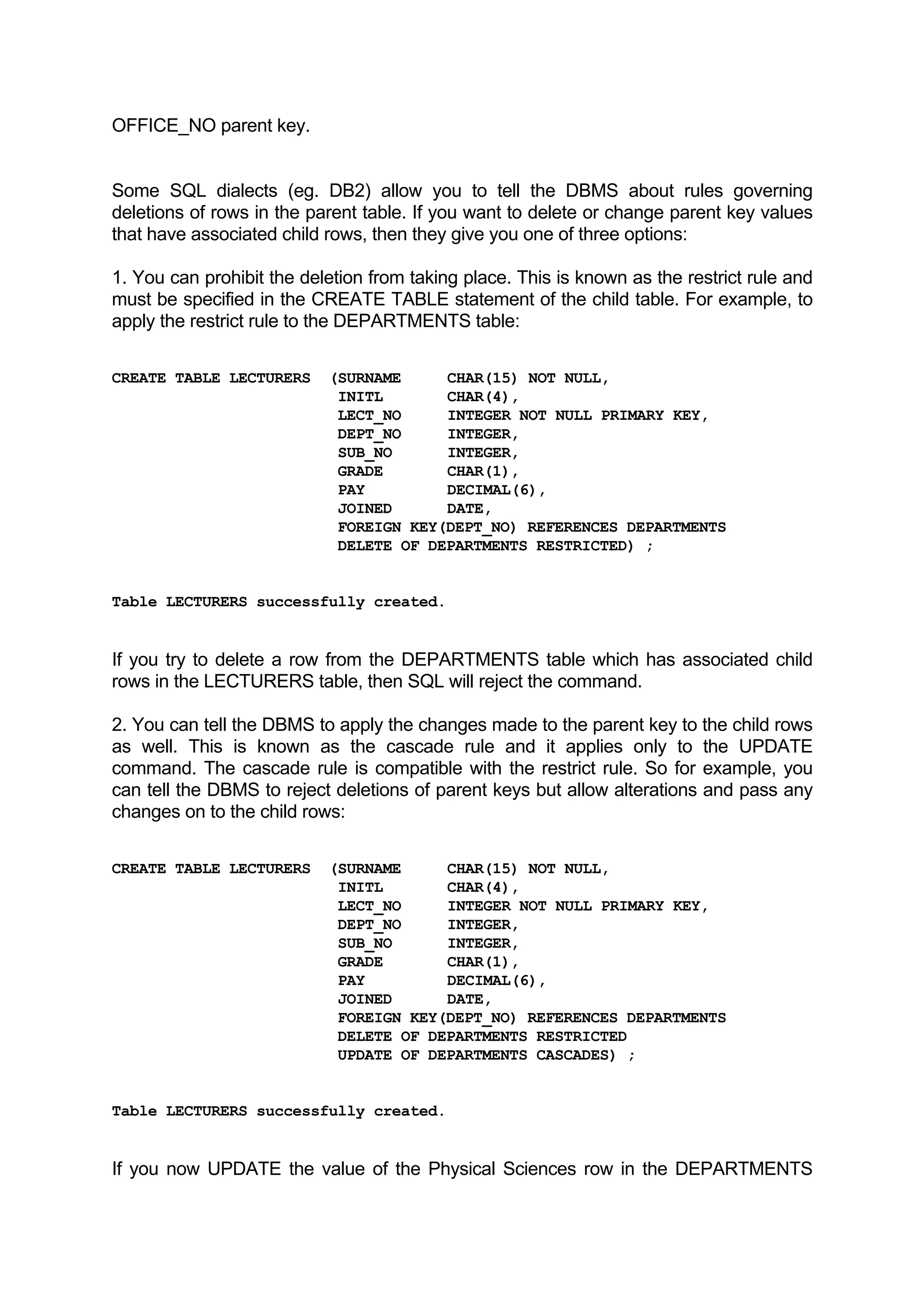 OFFICE_NO parent key.

Some SQL dialects (eg. DB2) allow you to tell the DBMS about rules governing deletions of rows in the parent table. If you want to delete or change parent key values that have associated child rows, then they give you one of three options:

1. You can prohibit the deletion from taking place. This is known as the restrict rule and must be specified in the CREATE TABLE statement of the child table. For example, to apply the restrict rule to the DEPARTMENTS table:

CREATE TABLE LECTURERS (SURNAME CHAR(15) NOT NULL,
INITL CHAR(4),
LECT_NO INTEGER NOT NULL PRIMARY KEY,
DEPT_NO INTEGER,
SUB_NO INTEGER,
GRADE CHAR(1),
PAY DECIMAL(6),
JOINED DATE,
FOREIGN KEY(DEPT_NO) REFERENCES DEPARTMENTS
DELETE OF DEPARTMENTS RESTRICTED) ;

Table LECTURERS successfully created.

If you try to delete a row from the DEPARTMENTS table which has associated child rows in the LECTURERS table, then SQL will reject the command.

2. You can tell the DBMS to apply the changes made to the parent key to the child rows as well. This is known as the cascade rule and it applies only to the UPDATE command. The cascade rule is compatible with the restrict rule. So for example, you can tell the DBMS to reject deletions of parent keys but allow alterations and pass any changes on to the child rows:

CREATE TABLE LECTURERS (SURNAME CHAR(15) NOT NULL,
INITL CHAR(4),
LECT_NO INTEGER NOT NULL PRIMARY KEY,
DEPT_NO INTEGER,
SUB_NO INTEGER,
GRADE CHAR(1),
PAY DECIMAL(6),
JOINED DATE,
FOREIGN KEY(DEPT_NO) REFERENCES DEPARTMENTS
DELETE OF DEPARTMENTS RESTRICTED
UPDATE OF DEPARTMENTS CASCADES) ;

Table LECTURERS successfully created.

If you now UPDATE the value of the Physical Sciences row in the DEPARTMENTS